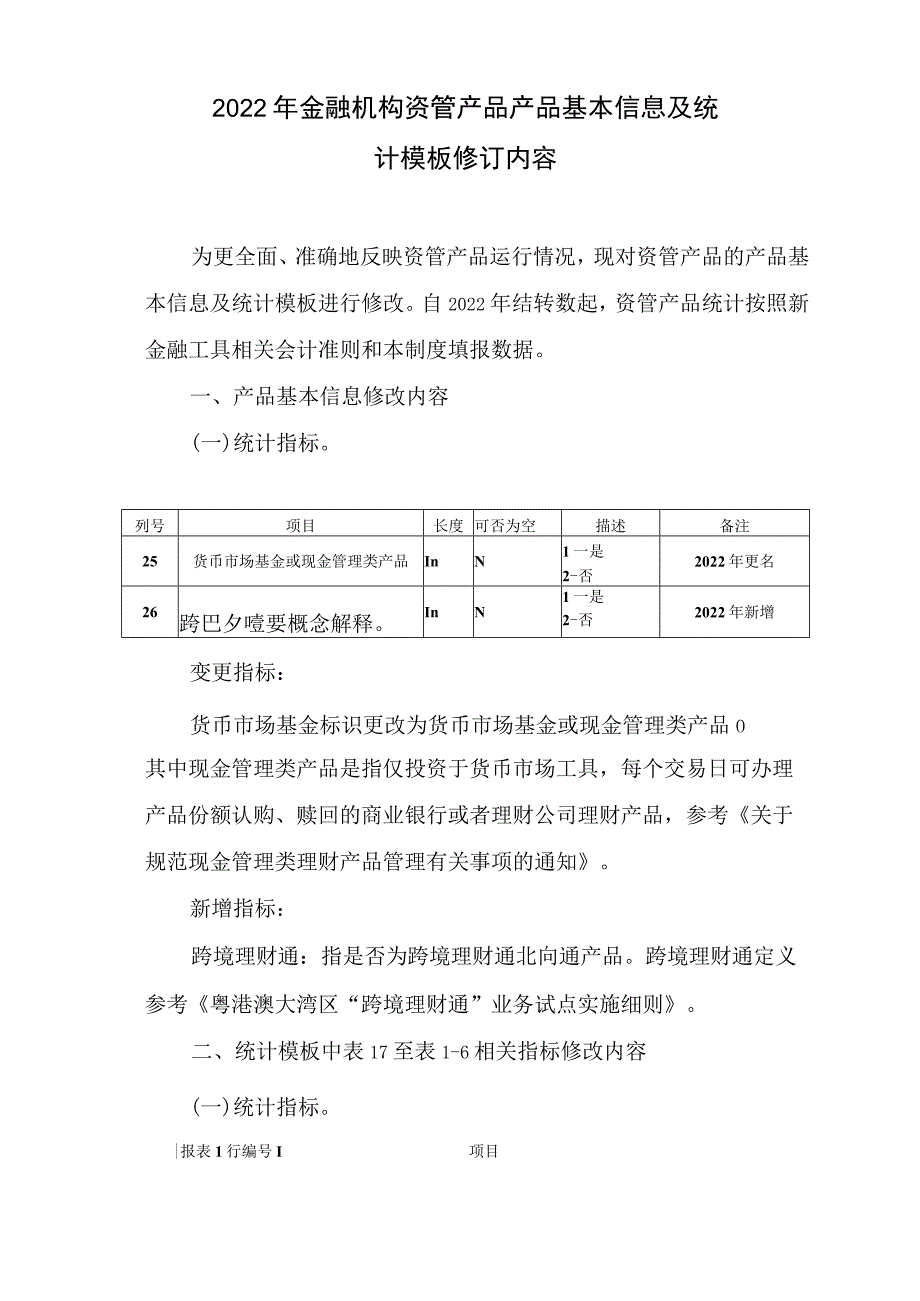 2022年金融机构资管产品产品基本信息及统计模板修订内容

为更全面、准确地反映资管产品运行情况，现对资管产品的产品基本信息及统计模板进行修改。自2022年结转数起，资管产品统计按照新金融工具相关会计准则和本制度填报数据。

一、产品基本信息修改内容

(一)统计指标。

| 列号 | 项目 | 长度 | 可否为空 | 描述 | 备注 |
|---|---|---|---|---|---|
| 25 | 货币市场基金或现金管理类产品 | In | N | 1一是 2-否 | 2022年更名 |
| 26 | 跨巴夕噎要概念解释。 | In | N | 1一是 2-否 | 2022年新增 |

变更指标：

货币市场基金标识更改为货币市场基金或现金管理类产品0其中现金管理类产品是指仅投资于货币市场工具，每个交易日可办理产品份额认购、赎回的商业银行或者理财公司理财产品，参考《关于规范现金管理类理财产品管理有关事项的通知》。

新增指标：

跨境理财通：指是否为跨境理财通北向通产品。跨境理财通定义参考《粤港澳大湾区“跨境理财通”业务试点实施细则》。

二、统计模板中表17至表1-6相关指标修改内容

(一)统计指标。

|报表1行编号I 项目